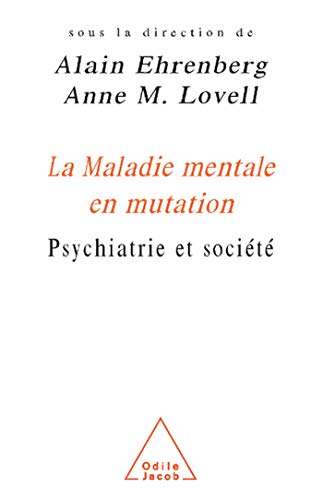 sous la direction de
Alain Ehrenberg
Anne M. Lovell

La Maladie mentale en mutation

Psychiatrie et société

Odile Jacob